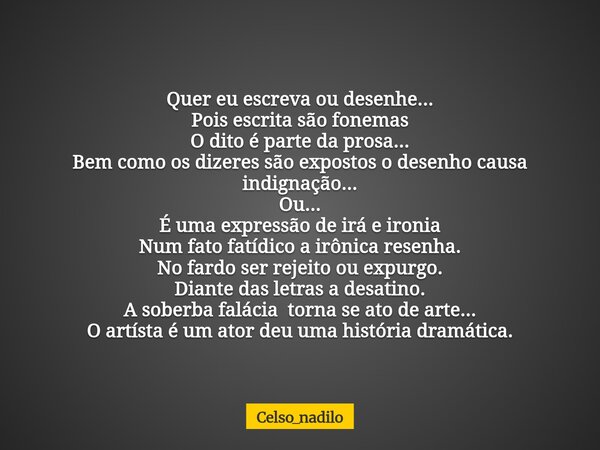 Quer eu escreva ou desenhe...
Pois escrita são fonemas
O dito é parte da prosa...
Bem como os dizeres são expostos o desenho causa indignação...
Ou...
É uma expressão de irá e ironia
Num fato fatídico a irônica resenha.
No fardo ser rejeito ou expurgo.
Diante das letras a desatino.
A soberba falácia  torna se ato de arte...
O artísta é um ator deu uma história dramática.

Celso_nadilo